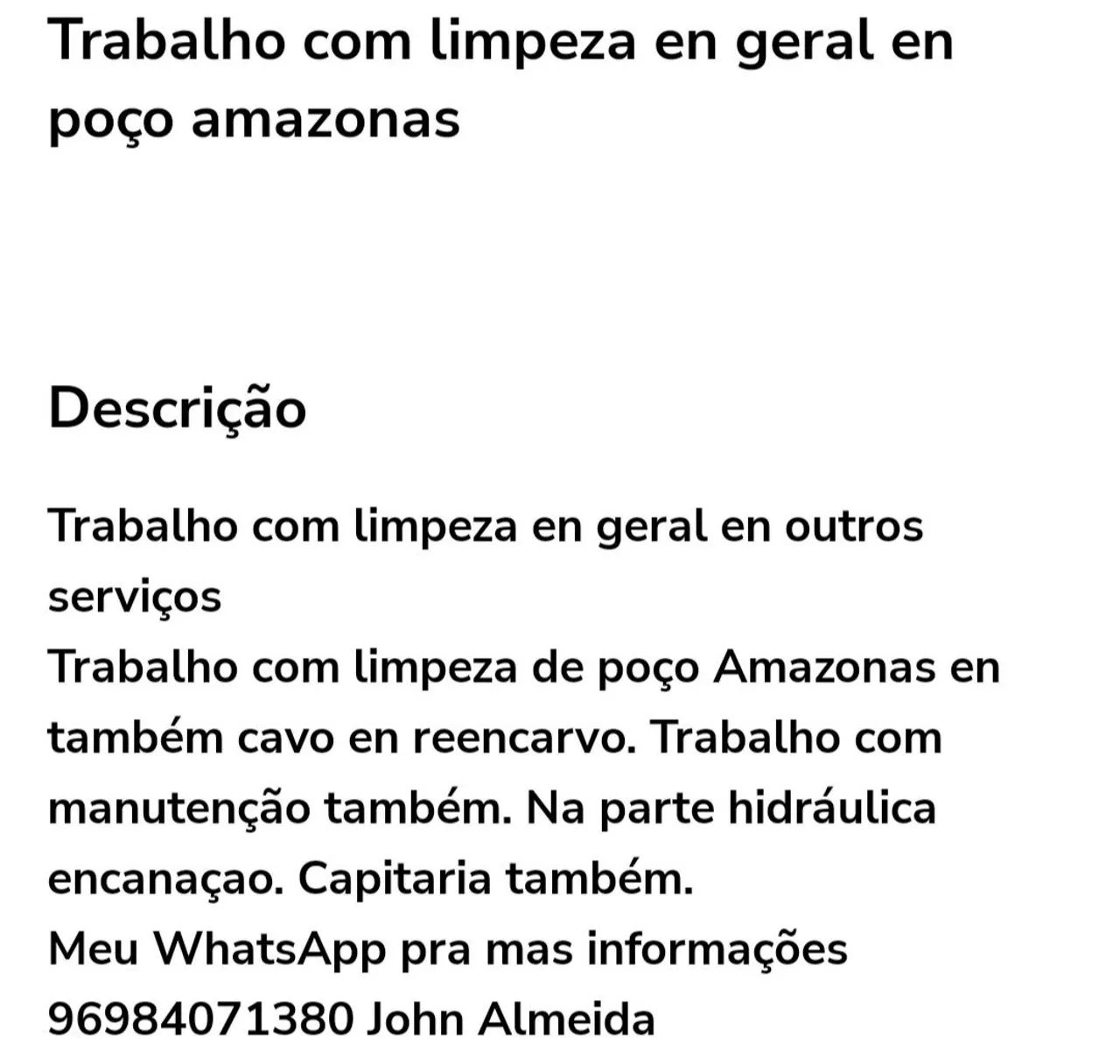 Trabalho com limpeza en geral en poço amazonas

Descrição

Trabalho com limpeza en geral en outros serviços
Trabalho com limpeza de poço Amazonas en também cavo en reencarvo. Trabalho com manutenção também. Na parte hidráulica encanaçao. Capitaria também.
Meu WhatsApp pra mas informações 96984071380 John Almeida